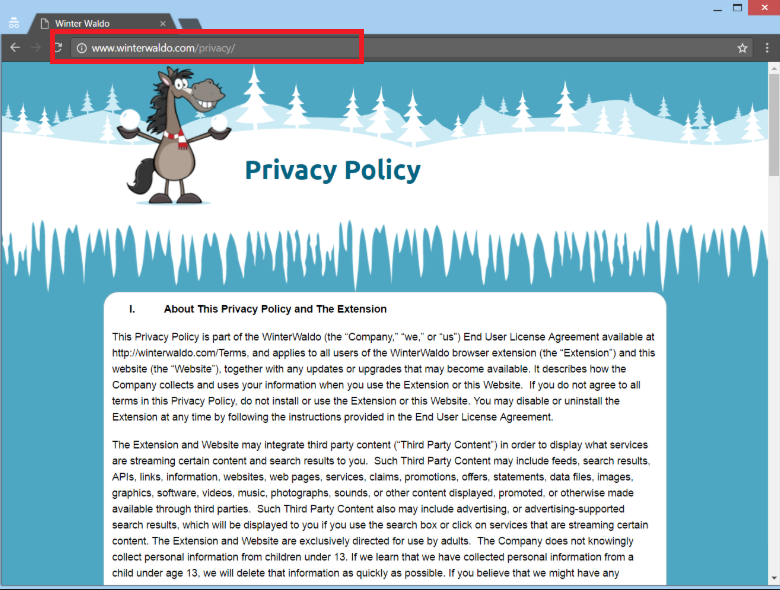 Winter Waldo

www.winterwaldo.com/privacy/

Privacy Policy

I. About This Privacy Policy and The Extension

This Privacy Policy is part of the WinterWaldo (the "Company," "we," or "us") End User License Agreement available at http://winterwaldo.com/Terms, and applies to all users of the WinterWaldo browser extension (the "Extension") and this website (the "Website"), together with any updates or upgrades that may become available. It describes how the Company collects and uses your information when you use the Extension or this Website. If you do not agree to all terms in this Privacy Policy, do not install or use the Extension or this Website. You may disable or uninstall the Extension at any time by following the instructions provided in the End User License Agreement.

The Extension and Website may integrate third party content ("Third Party Content") in order to display what services are streaming certain content and search results to you. Such Third Party Content may include feeds, search results, APIs, links, information, websites, web pages, services, claims, promotions, offers, statements, data files, images, graphics, software, videos, music, photographs, sounds, or other content displayed, promoted, or otherwise made available through third parties. Such Third Party Content also may include advertising, or advertising-supported search results, which will be displayed to you if you use the search box or click on services that are streaming certain content. The Extension and Website are exclusively directed for use by adults. The Company does not knowingly collect personal information from children under 13. If we learn that we have collected personal information from a child under age 13, we will delete that information as quickly as possible. If you believe that we might have any